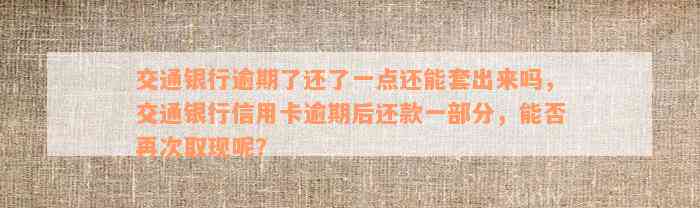 交通银行逾期了还了一点还能套出来吗，交通银行信用卡逾期后还款一部分，能否再次取现呢？